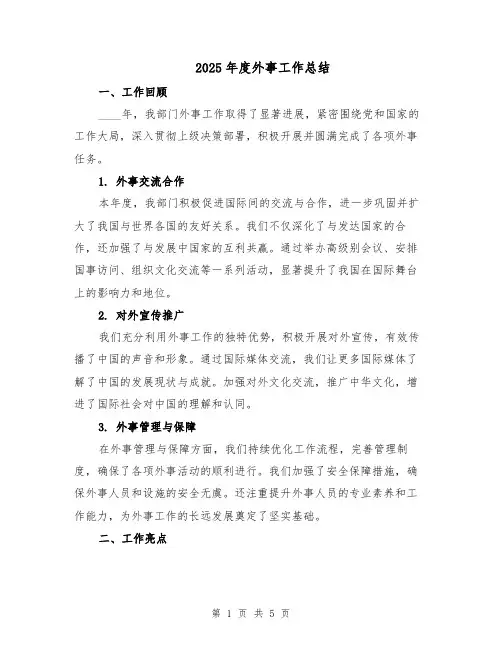 2025年度外事工作总结

一、工作回顾

____年，我部门外事工作取得了显著进展，紧密围绕党和国家的工作大局，深入贯彻上级决策部署，积极开展并圆满完成了各项外事任务。

1. 外事交流合作

本年度，我部门积极促进国际间的交流与合作，进一步巩固并扩大了我国与世界各国的友好关系。我们不仅深化了与发达国家的合作，还加强了与发展中国家的互利共赢。通过举办高级别会议、安排国事访问、组织文化交流等一系列活动，显著提升了我国在国际舞台上的影响力和地位。

2. 对外宣传推广

我们充分利用外事工作的独特优势，积极开展对外宣传，有效传播了中国的声音和形象。通过国际媒体交流，我们让更多国际媒体了解了中国的发展现状与成就。加强对外文化交流，推广中华文化，增进了国际社会对中国的理解和认同。

3. 外事管理与保障

在外事管理与保障方面，我们持续优化工作流程，完善管理制度，确保了各项外事活动的顺利进行。我们加强了安全保障措施，确保外事人员和设施的安全无虞。还注重提升外事人员的专业素养和工作能力，为外事工作的长远发展奠定了坚实基础。

二、工作亮点

第 1 页 共 5 页